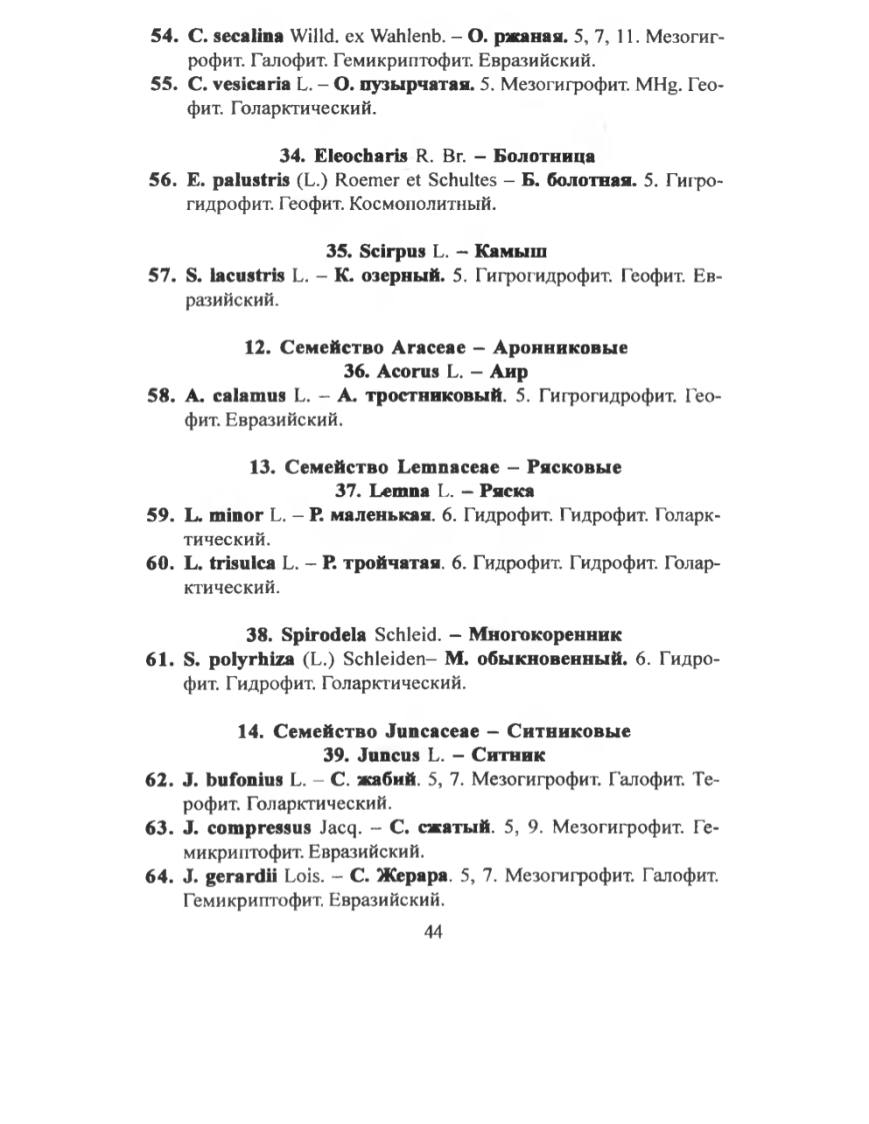 54. C. secalina Willd. ex Wahlenb. – О. ржаная. 5, 7, 11. Мезогигрофит. Галофит. Гемикриптофит. Евразийский.
55. C. vesicaria L. – О. пузырчатая. 5. Мезогигрофит. MHg. Геофит. Голарктический.

34. Eleocharis R. Br. – Болотница
56. E. palustris (L.) Roemer et Schultes – Б. болотная. 5. Гигрогидрофит. Геофит. Космополитный.

35. Scirpus L. – Камыш
57. S. lacustris L. – К. озерный. 5. Гигрогидрофит. Геофит. Евразийский.

12. Семейство Araceae – Аронниковые
36. Acorus L. – Аир
58. A. calamus L. – А. тростниковый. 5. Гигрогидрофит. Геофит. Евразийский.

13. Семейство Lemnaceae – Рясковые
37. Lemna L. – Ряска
59. L. minor L. – Р. маленькая. 6. Гидрофит. Гидрофит. Голарктический.
60. L. trisulca L. – Р. тройчатая. 6. Гидрофит. Гидрофит. Голарктический.

38. Spirodela Schleid. – Многокоренник
61. S. polyrhiza (L.) Schleiden– М. обыкновенный. 6. Гидрофит. Гидрофит. Голарктический.

14. Семейство Juncaceae – Ситниковые
39. Juncus L. – Ситник
62. J. bufonius L. – С. жабий. 5, 7. Мезогигрофит. Галофит. Терофит. Голарктический.
63. J. compressus Jacq. – С. сжатый. 5, 9. Мезогигрофит. Гемикриптофит. Евразийский.
64. J. gerardii Lois. – С. Жерара. 5, 7. Мезогигрофит. Галофит. Гемикриптофит. Евразийский.

44